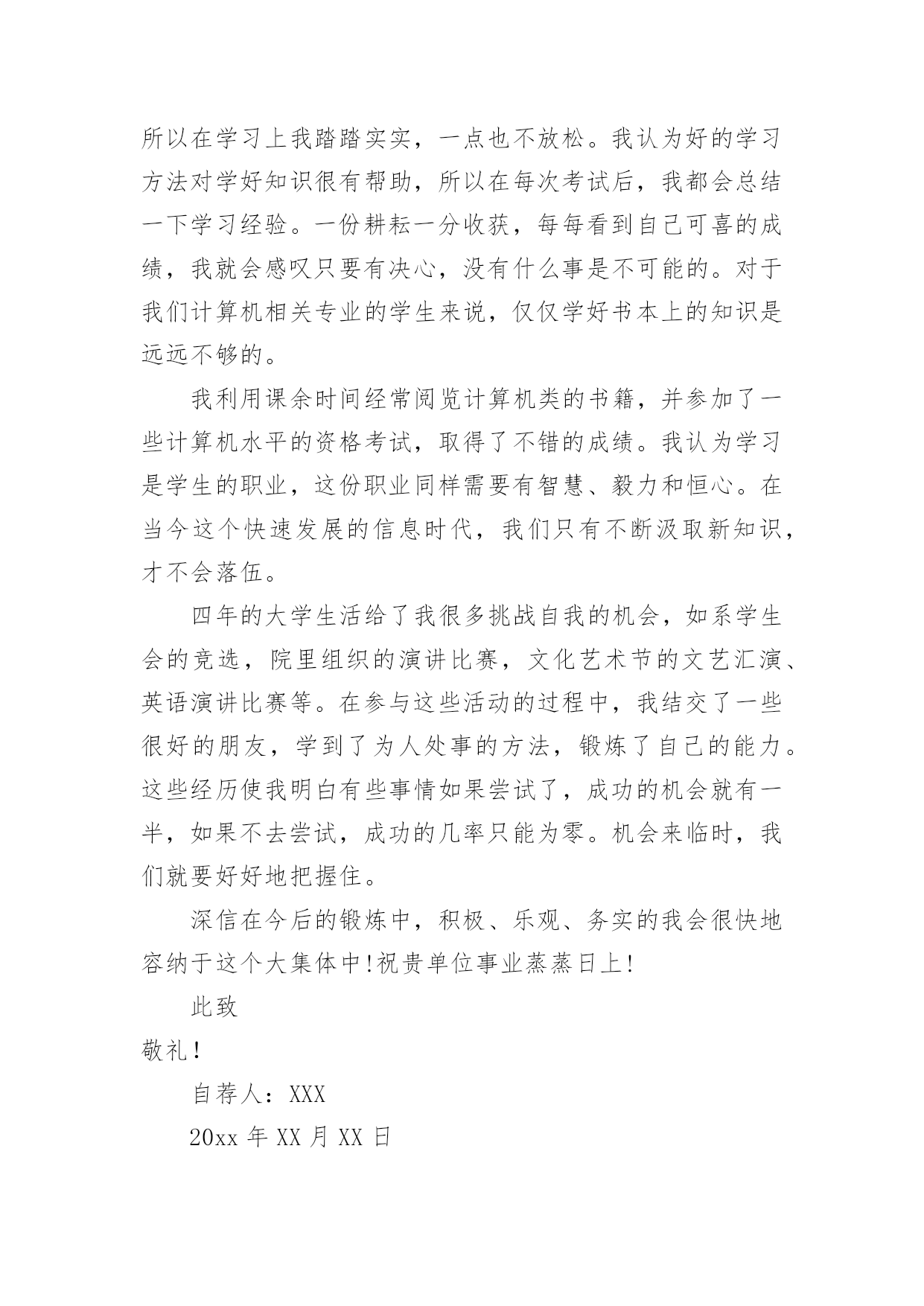 所以在学习上我踏踏实实，一点也不放松。我认为好的学习方法对学好知识很有帮助，所以在每次考试后，我都会总结一下学习经验。一份耕耘一分收获，每每看到自己可喜的成绩，我就会感叹只要有决心，没有什么事是不可能的。对于我们计算机相关专业的学生来说，仅仅学好书本上的知识是远远不够的。

我利用课余时间经常阅览计算机类的书籍，并参加了一些计算机水平的资格考试，取得了不错的成绩。我认为学习是学生的职业，这份职业同样需要有智慧、毅力和恒心。在当今这个快速发展的信息时代，我们只有不断汲取新知识，才不会落伍。

四年的大学生活给了我很多挑战自我的机会，如系学生会的竞选，院里组织的演讲比赛，文化艺术节的文艺汇演、英语演讲比赛等。在参与这些活动的过程中，我结交了一些很好的朋友，学到了为人处事的方法，锻炼了自己的能力。这些经历使我明白有些事情如果尝试了，成功的机会就有一半，如果不去尝试，成功的几率只能为零。机会来临时，我们就要好好地把握住。

深信在今后的锻炼中，积极、乐观、务实的我会很快地容纳于这个大集体中!祝贵单位事业蒸蒸日上!

此致

敬礼!

自荐人：XXX

20xx 年 XX 月 XX 日